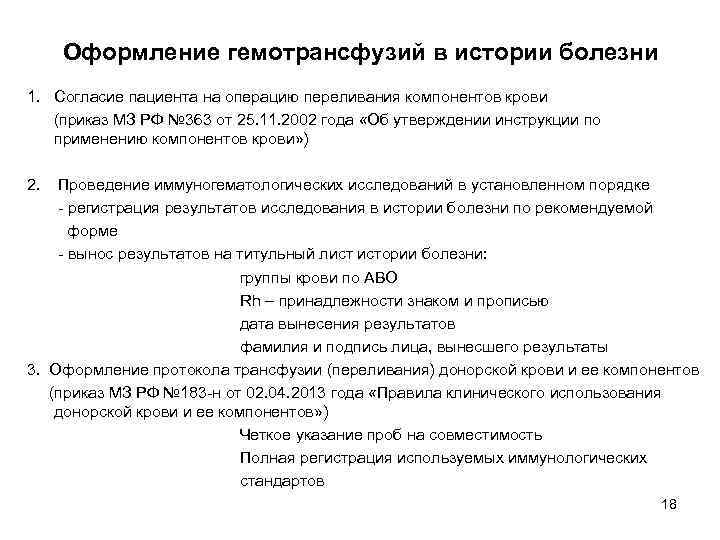 Оформление гемотрансфузий в истории болезни

1. Согласие пациента на операцию переливания компонентов крови (приказ МЗ РФ №363 от 25.11.2002 года «Об утверждении инструкции по применению компонентов крови»)

2. Проведение иммуногематологических исследований в установленном порядке
- регистрация результатов исследования в истории болезни по рекомендуемой форме
- вынос результатов на титульный лист истории болезни:
группы крови по АВО
Rh – принадлежности знаком и прописью
дата вынесения результатов
фамилия и подпись лица, вынесшего результаты

3. Оформление протокола трансфузии (переливания) донорской крови и ее компонентов (приказ МЗ РФ №183-н от 02.04.2013 года «Правила клинического использования донорской крови и ее компонентов»)
Четкое указание проб на совместимость
Полная регистрация используемых иммунологических стандартов

18